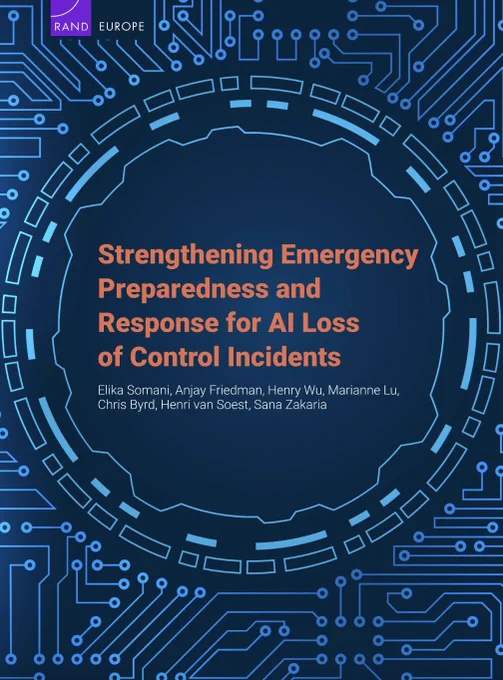 RAND EUROPE

Strengthening Emergency Preparedness and Response for AI Loss of Control Incidents

Elika Somani, Anjay Friedman, Henry Wu, Marianne Lu, Chris Byrd, Henri van Soest, Sana Zakaria